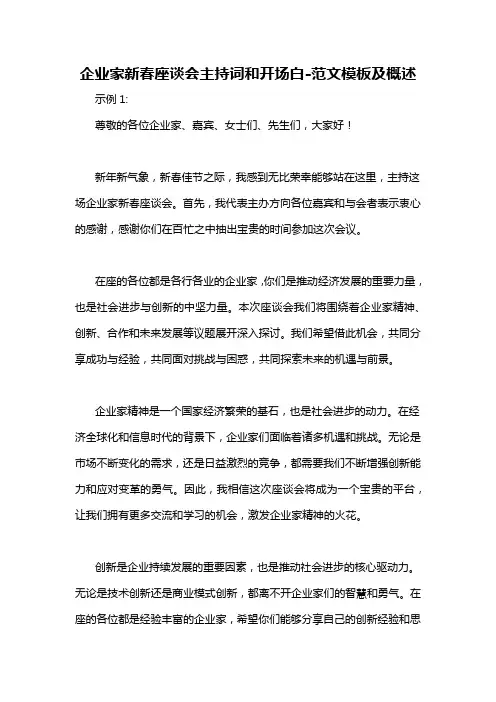 企业家新春座谈会主持词和开场白-范文模板及概述

示例 1:

尊敬的各位企业家、嘉宾、女士们、先生们，大家好！

新年新气象，新春佳节之际，我感到无比荣幸能够站在这里，主持这场企业家新春座谈会。首先，我代表主办方向各位嘉宾和与会者表示衷心的感谢，感谢你们在百忙之中抽出宝贵的时间参加这次会议。

在座的各位都是各行各业的企业家，你们是推动经济发展的重要力量，也是社会进步与创新的中坚力量。本次座谈会我们将围绕着企业家精神、创新、合作和未来发展等议题展开深入探讨。我们希望借此机会，共同分享成功与经验，共同面对挑战与困惑，共同探索未来的机遇与前景。

企业家精神是一个国家经济繁荣的基石，也是社会进步的动力。在经济全球化和信息时代的背景下，企业家们面临着诸多机遇和挑战。无论是市场不断变化的需求，还是日益激烈的竞争，都需要我们不断增强创新能力和应对变革的勇气。因此，我相信这次座谈会将成为一个宝贵的平台，让我们拥有更多交流和学习的机会，激发企业家精神的火花。

创新是企业持续发展的重要因素，也是推动社会进步的核心驱动力。无论是技术创新还是商业模式创新，都离不开企业家们的智慧和勇气。在座的各位都是经验丰富的企业家，希望你们能够分享自己的创新经验和思